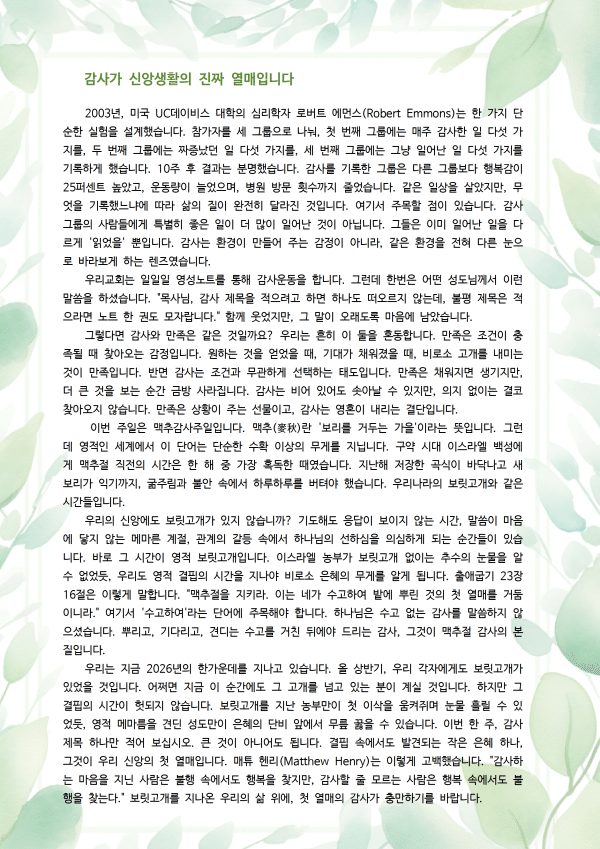 감사가 신앙생활의 진짜 열매입니다

2003년, 미국 UC데이비스 대학의 심리학자 로버트 에먼스(Robert Emmons)는 한 가지 단순한 실험을 설계했습니다. 참가자를 세 그룹으로 나눠, 첫 번째 그룹에는 매주 감사한 일 다섯 가지를, 두 번째 그룹에는 짜증났던 일 다섯 가지를, 세 번째 그룹에는 그냥 일어난 일 다섯 가지를 기록하게 했습니다. 10주 후 결과는 분명했습니다. 감사를 기록한 그룹은 다른 그룹보다 행복감이 25퍼센트 높았고, 운동량이 늘었으며, 병원 방문 횟수까지 줄었습니다. 같은 일상을 살았지만, 무엇을 기록했느냐에 따라 삶의 질이 완전히 달라진 것입니다. 여기서 주목할 점이 있습니다. 감사 그룹의 사람들에게 특별히 좋은 일이 더 많이 일어난 것이 아닙니다. 그들은 이미 일어난 일을 다르게 '읽었을' 뿐입니다. 감사는 환경이 만들어 주는 감정이 아니라, 같은 환경을 전혀 다른 눈으로 바라보게 하는 렌즈였습니다.

우리교회는 일일일 영성노트를 통해 감사운동을 합니다. 그런데 한번은 어떤 성도님께서 이런 말씀을 하셨습니다. "목사님, 감사 제목을 적으려고 하면 하나도 떠오르지 않는데, 불평 제목은 적으라면 노트 한 권도 모자랍니다." 함께 웃었지만, 그 말이 오래도록 마음에 남았습니다.

그렇다면 감사와 만족은 같은 것일까요? 우리는 흔히 이 둘을 혼동합니다. 만족은 조건이 충족될 때 찾아오는 감정입니다. 원하는 것을 얻었을 때, 기대가 채워졌을 때, 비로소 고개를 내미는 것이 만족입니다. 반면 감사는 조건과 무관하게 선택하는 태도입니다. 만족은 채워지면 생기지만, 더 큰 것을 보는 순간 금방 사라집니다. 감사는 비어 있어도 솟아날 수 있지만, 의지 없이는 결코 찾아오지 않습니다. 만족은 상황이 주는 선물이고, 감사는 영혼이 내리는 결단입니다.

이번 주일은 맥추감사주일입니다. 맥추(麥秋)란 '보리를 거두는 가을'이라는 뜻입니다. 그런데 영적인 세계에서 이 단어는 단순한 수확 이상의 무게를 지닙니다. 구약 시대 이스라엘 백성에게 맥추절 직전의 시간은 한 해 중 가장 혹독한 때였습니다. 지난해 저장한 곡식이 바닥나고 새 보리가 익기까지, 굶주림과 불안 속에서 하루하루를 버텨야 했습니다. 우리나라의 보릿고개와 같은 시간들입니다.

우리의 신앙에도 보릿고개가 있지 않습니까? 기도해도 응답이 보이지 않는 시간, 말씀이 마음에 닿지 않는 메마른 계절, 관계의 갈등 속에서 하나님의 선하심을 의심하게 되는 순간들이 있습니다. 바로 그 시간이 영적 보릿고개입니다. 이스라엘 농부가 보릿고개 없이는 추수의 눈물을 알 수 없었듯, 우리도 영적 결핍의 시간을 지나야 비로소 은혜의 무게를 알게 됩니다. 출애굽기 23장 16절은 이렇게 말합니다. "맥추절을 지키라. 이는 네가 수고하여 밭에 뿌린 것의 첫 열매를 거둠이니라." 여기서 '수고하여'라는 단어에 주목해야 합니다. 하나님은 수고 없는 감사를 말씀하지 않으셨습니다. 뿌리고, 기다리고, 견디는 수고를 거친 뒤에야 드리는 감사, 그것이 맥추절 감사의 본질입니다.

우리는 지금 2026년의 한가운데를 지나고 있습니다. 올 상반기, 우리 각자에게도 보릿고개가 있었을 것입니다. 어쩌면 지금 이 순간에도 그 고개를 넘고 있는 분이 계실 것입니다. 하지만 그 결핍의 시간이 헛되지 않습니다. 보릿고개를 지난 농부만이 첫 이삭을 움켜쥐며 눈물 흘릴 수 있었듯, 영적 메마름을 견딘 성도만이 은혜의 단비 앞에서 무릎 꿇을 수 있습니다. 이번 한 주, 감사 제목 하나만 적어 보십시오. 큰 것이 아니어도 됩니다. 결핍 속에서도 발견되는 작은 은혜 하나, 그것이 우리 신앙의 첫 열매입니다. 매튜 헨리(Matthew Henry)는 이렇게 고백했습니다. "감사하는 마음을 지닌 사람은 불행 속에서도 행복을 찾지만, 감사할 줄 모르는 사람은 행복 속에서도 불행을 찾는다." 보릿고개를 지나온 우리의 삶 위에, 첫 열매의 감사가 충만하기를 바랍니다.